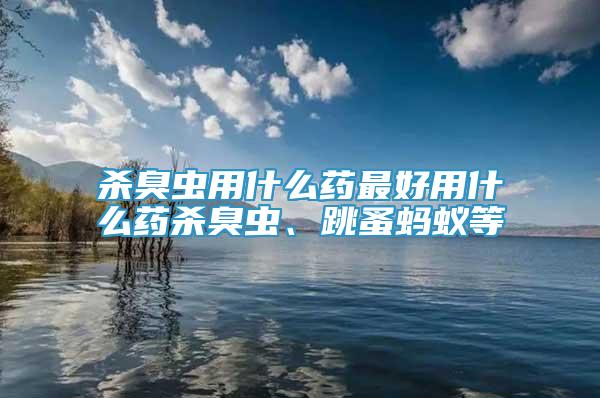 杀臭虫用什么药最好用什么药杀臭虫、跳蚤蚂蚁等